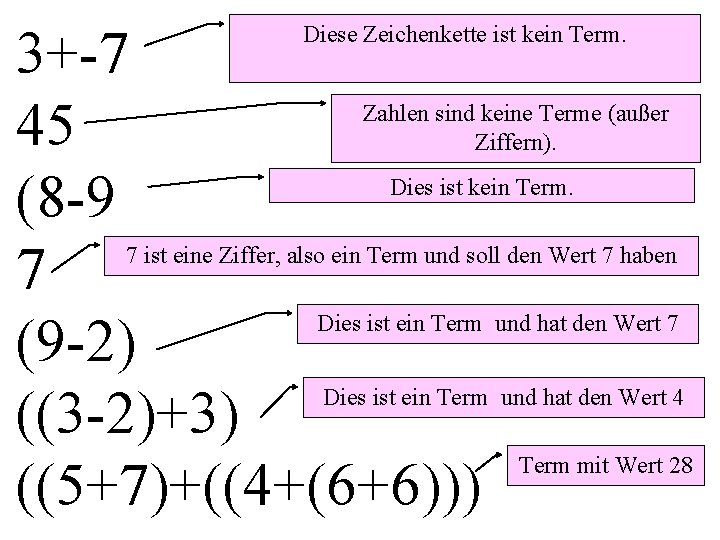 3+-7

Diese Zeichenkette ist kein Term.

45

Zahlen sind keine Terme (außer Ziffern).

(8-9

Dies ist kein Term.

7

7 ist eine Ziffer, also ein Term und soll den Wert 7 haben

(9-2)

Dies ist ein Term und hat den Wert 7

((3-2)+3)

Dies ist ein Term und hat den Wert 4

((5+7)+((4+(6+6)))

Term mit Wert 28